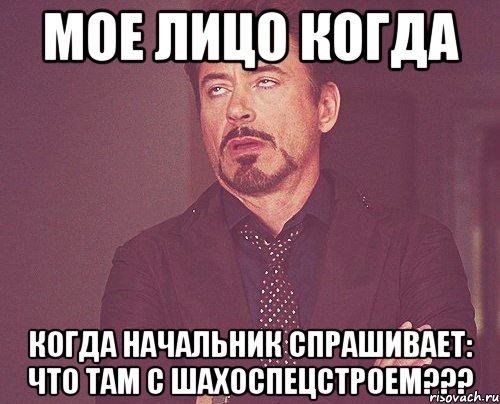 МОЕ ЛИЦО КОГДА

КОГДА НАЧАЛЬНИК СПРАШИВАЕТ: ЧТО ТАМ С ШАХОСПЕЦСТРОЕМ???

risovach.ru